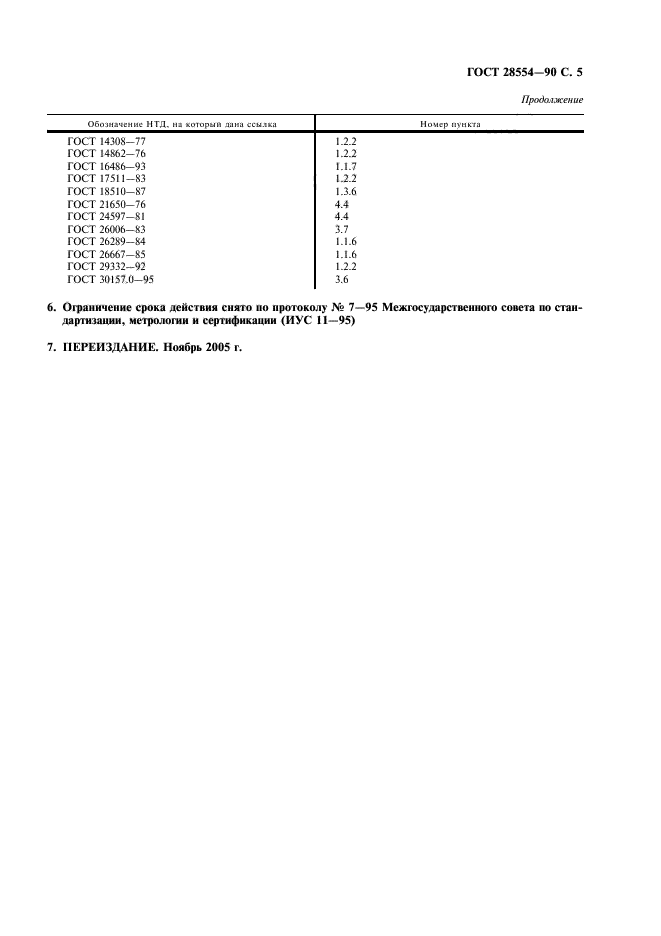 ГОСТ 28554—90 С. 5

Продолжение

| Обозначение НТД, на который дана ссылка | Номер пункта |
|---|---|
| ГОСТ 14308—77 | 1.2.2 |
| ГОСТ 14862—76 | 1.2.2 |
| ГОСТ 16486—93 | 1.1.7 |
| ГОСТ 17511—83 | 1.2.2 |
| ГОСТ 18510—87 | 1.3.6 |
| ГОСТ 21650—76 | 4.4 |
| ГОСТ 24597—81 | 4.4 |
| ГОСТ 26006—83 | 3.7 |
| ГОСТ 26289—84 | 1.1.6 |
| ГОСТ 26667—85 | 1.1.6 |
| ГОСТ 29332—92 | 1.2.2 |
| ГОСТ 30157.0—95 | 3.6 |

6. Ограничение срока действия снято по протоколу № 7—95 Межгосударственного совета по стандартизации, метрологии и сертификации (ИУС 11—95)

7. ПЕРЕИЗДАНИЕ. Ноябрь 2005 г.